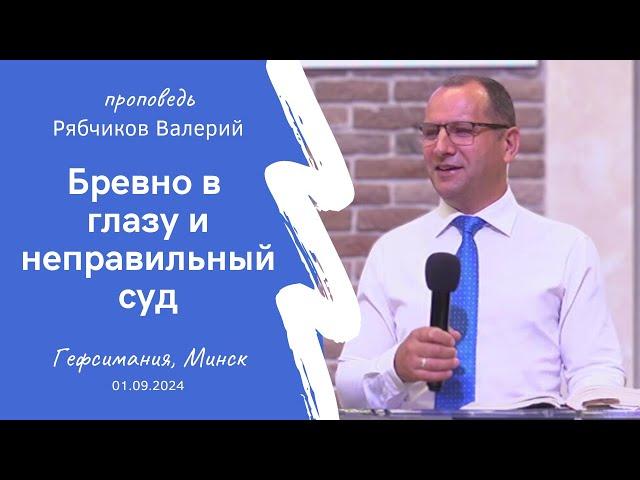 проповедь
Рябчиков Валерий

Бревно в глазу и неправильный суд

Гефсимания, Минск
01.09.2024